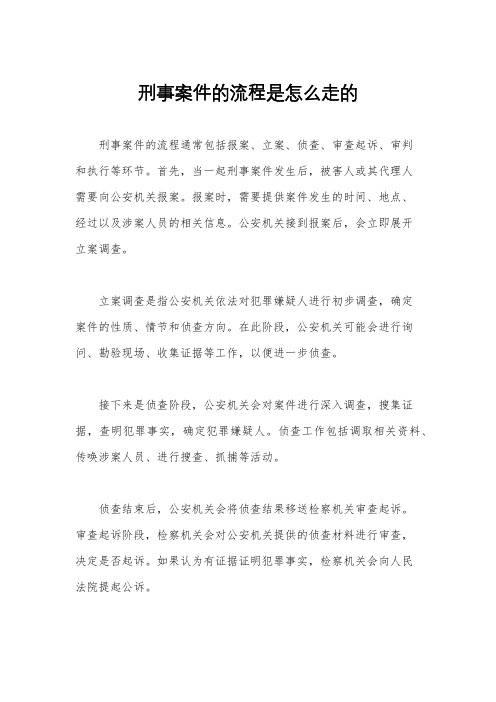 刑事案件的流程是怎么走的

刑事案件的流程通常包括报案、立案、侦查、审查起诉、审判和执行等环节。首先，当一起刑事案件发生后，被害人或其代理人需要向公安机关报案。报案时，需要提供案件发生的时间、地点、经过以及涉案人员的相关信息。公安机关接到报案后，会立即展开立案调查。

立案调查是指公安机关依法对犯罪嫌疑人进行初步调查，确定案件的性质、情节和侦查方向。在此阶段，公安机关可能会进行询问、勘验现场、收集证据等工作，以便进一步侦查。

接下来是侦查阶段，公安机关会对案件进行深入调查，搜集证据，查明犯罪事实，确定犯罪嫌疑人。侦查工作包括调取相关资料、传唤涉案人员、进行搜查、抓捕等活动。

侦查结束后，公安机关会将侦查结果移送检察机关审查起诉。审查起诉阶段，检察机关会对公安机关提供的侦查材料进行审查，决定是否起诉。如果认为有证据证明犯罪事实，检察机关会向人民法院提起公诉。